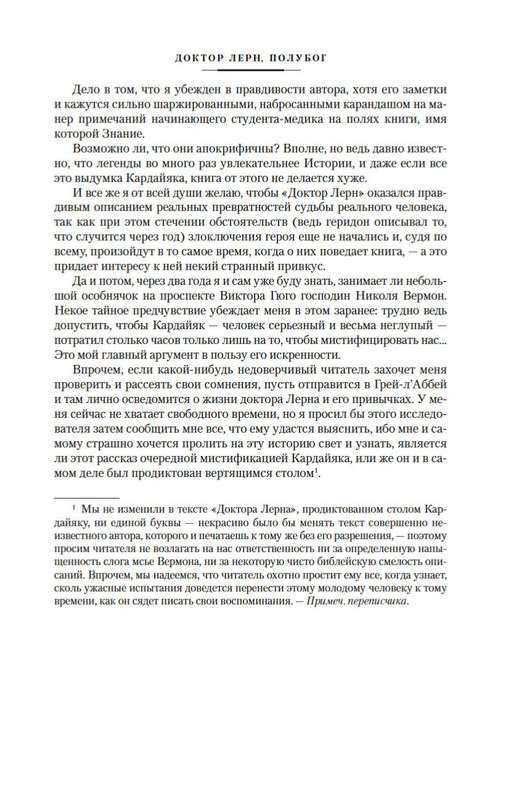 ДОКТОР ЛЕРН, ПОЛУБОГ

Дело в том, что я убежден в правдивости автора, хотя его заметки и кажутся сильно шаржированными, набросанными карандашом на манер примечаний начинающего студента-медика на полях книги, имя которой Знание.

Возможно ли, что они апокрифичны? Вполне, но ведь давно известно, что легенды во много раз увлекательнее Истории, и даже если все это выдумка Кардайяка, книга от этого не делается хуже.

И все же я от всей души желаю, чтобы «Доктор Лерн» оказался правдивым описанием реальных превратностей судьбы реального человека, так как при этом стечении обстоятельств (ведь геридон описывал то, что случится через год) злоключения героя еще не начались и, судя по всему, произойдут в то самое время, когда о них поведает книга, — а это придает интересу к ней некий странный привкус.

Да и потом, через два года я и сам уже буду знать, занимает ли небольшой особнячок на проспекте Виктора Гюго господин Николя Вермон. Некое тайное предчувствие убеждает меня в этом заранее: трудно ведь допустить, чтобы Кардайяк — человек серьезный и весьма неглупый — потратил столько часов только лишь на то, чтобы мистифицировать нас... Это мой главный аргумент в пользу его искренности.

Впрочем, если какой-нибудь недоверчивый читатель захочет меня проверить и рассеять свои сомнения, пусть отправится в Грей-л'Аббей и там лично осведомится о жизни доктора Лерна и его привычках. У меня сейчас не хватает свободного времени, но я просил бы этого исследователя затем сообщить мне все, что ему удастся выяснить, ибо мне и самому страшно хочется пролить на эту историю свет и узнать, является ли этот рассказ очередной мистификацией Кардайяка, или же он и в самом деле был продиктован вертящимся столом$^1$.

$^1$ Мы не изменили в тексте «Доктора Лерна», продиктованном столом Кардайяку, ни единой буквы — некрасиво было бы менять текст совершенно неизвестного автора, которого и печатаешь к тому же без его разрешения, — поэтому просим читателя не возлагать на нас ответственность ни за определенную напыщенность слога мсье Вермона, ни за некоторую чисто библейскую смелость описаний. Впрочем, мы надеемся, что читатель охотно простит ему все, когда узнает, сколь ужасные испытания доведется перенести этому молодому человеку к тому времени, как он сядет писать свои воспоминания. — Примеч. переписчика.